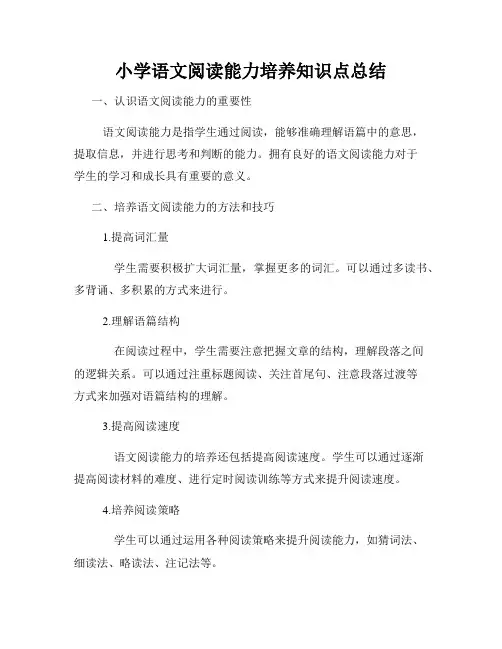 小学语文阅读能力培养知识点总结

一、认识语文阅读能力的重要性

语文阅读能力是指学生通过阅读，能够准确理解语篇中的意思，提取信息，并进行思考和判断的能力。拥有良好的语文阅读能力对于学生的学习和成长具有重要的意义。

二、培养语文阅读能力的方法和技巧

1.提高词汇量

学生需要积极扩大词汇量，掌握更多的词汇。可以通过多读书、多背诵、多积累的方式来进行。

2.理解语篇结构

在阅读过程中，学生需要注意把握文章的结构，理解段落之间的逻辑关系。可以通过注重标题阅读、关注首尾句、注意段落过渡等方式来加强对语篇结构的理解。

3.提高阅读速度

语文阅读能力的培养还包括提高阅读速度。学生可以通过逐渐提高阅读材料的难度、进行定时阅读训练等方式来提升阅读速度。

4.培养阅读策略

学生可以通过运用各种阅读策略来提升阅读能力，如猜词法、细读法、略读法、注记法等。